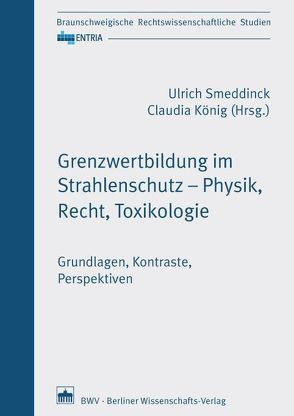 Braunschweigische Rechtswissenschaftliche Studien

ENTRIA

Ulrich Smeddinck
Claudia König (Hrsg.)

Grenzwertbildung im Strahlenschutz – Physik, Recht, Toxikologie

Grundlagen, Kontraste, Perspektiven

BWV · Berliner Wissenschafts-Verlag